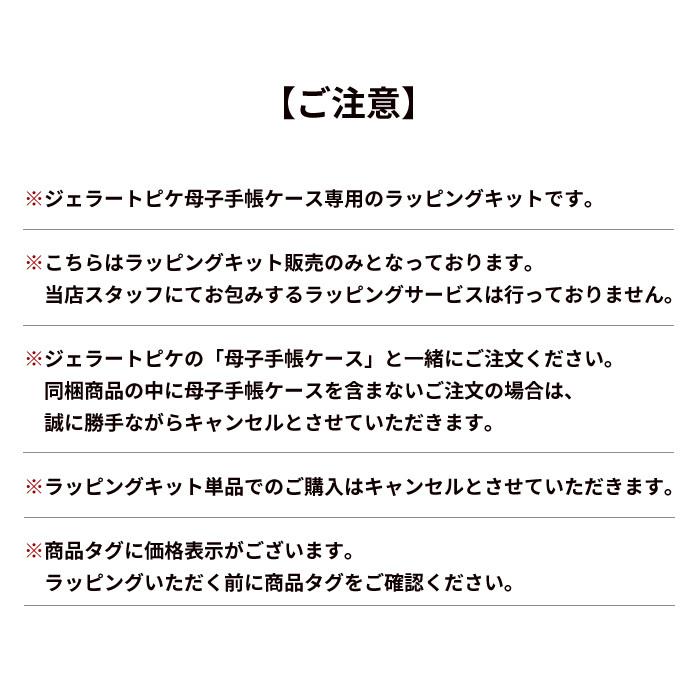 【ご注意】

※ジェラートピケ母子手帳ケース専用のラッピングキットです。

※こちらはラッピングキット販売のみとなっております。
当店スタッフにてお包みするラッピングサービスは行っておりません。

※ジェラートピケの「母子手帳ケース」と一緒にご注文ください。
同梱商品の中に母子手帳ケースを含まないご注文の場合は、
誠に勝手ながらキャンセルとさせていただきます。

※ラッピングキット単品でのご購入はキャンセルとさせていただきます。

※商品タグに価格表示がございます。
ラッピングいただく前に商品タグをご確認ください。